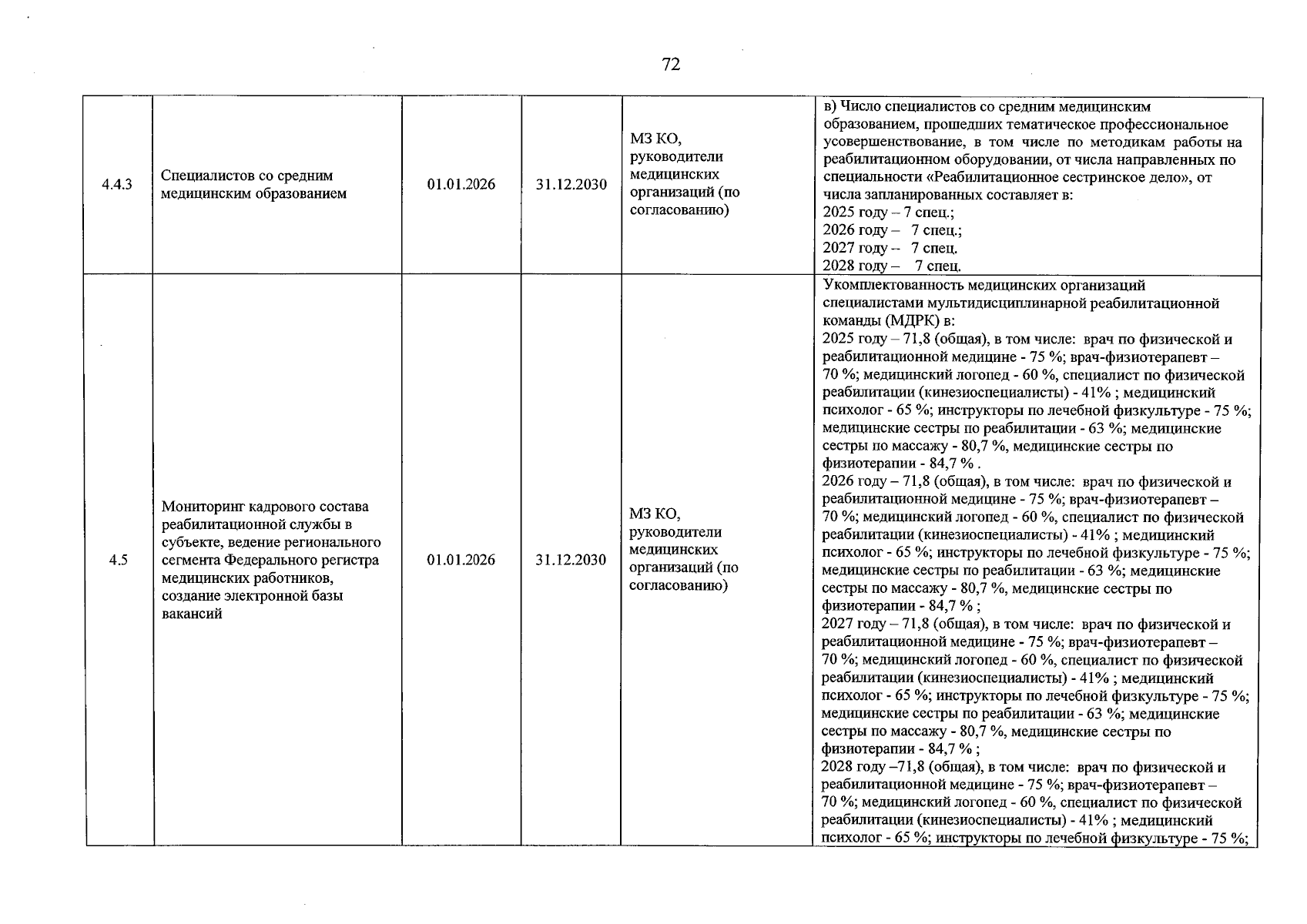 72

| 4.4.3 | Специалистов со средним медицинским образованием | 01.01.2026 | 31.12.2030 | МЗ КО, руководители медицинских организаций (по согласованию) | в) Число специалистов со средним медицинским образованием, прошедших тематическое профессиональное усовершенствование, в том числе по методикам работы на реабилитационном оборудовании, от числа направленных по специальности «Реабилитационное сестринское дело», от числа запланированных составляет в: 2025 году – 7 спец.; 2026 году – 7 спец.; 2027 году -- 7 спец. 2028 году – 7 спец. |
|---|---|---|---|---|---|
| 4.5 | Мониторинг кадрового состава реабилитационной службы в субъекте, ведение регионального сегмента Федерального регистра медицинских работников, создание электронной базы вакансий | 01.01.2026 | 31.12.2030 | МЗ КО, руководители медицинских организаций (по согласованию) | Укомплектованность медицинских организаций специалистами мультидисциплинарной реабилитационной команды (МДРК) в: 2025 году – 71,8 (общая), в том числе: врач по физической и реабилитационной медицине - 75 %; врач-физиотерапевт – 70 %; медицинский логопед - 60 %, специалист по физической реабилитации (кинезиоспециалисты) - 41% ; медицинский психолог - 65 %; инструкторы по лечебной физкультуре - 75 %; медицинские сестры по реабилитации - 63 %; медицинские сестры по массажу - 80,7 %, медицинские сестры по физиотерапии - 84,7 % . 2026 году – 71,8 (общая), в том числе: врач по физической и реабилитационной медицине - 75 %; врач-физиотерапевт – 70 %; медицинский логопед - 60 %, специалист по физической реабилитации (кинезиоспециалисты) - 41% ; медицинский психолог - 65 %; инструкторы по лечебной физкультуре - 75 %; медицинские сестры по реабилитации - 63 %; медицинские сестры по массажу - 80,7 %, медицинские сестры по физиотерапии - 84,7 % ; 2027 году – 71,8 (общая), в том числе: врач по физической и реабилитационной медицине - 75 %; врач-физиотерапевт – 70 %; медицинский логопед - 60 %, специалист по физической реабилитации (кинезиоспециалисты) - 41% ; медицинский психолог - 65 %; инструкторы по лечебной физкультуре - 75 %; медицинские сестры по реабилитации - 63 %; медицинские сестры по массажу - 80,7 %, медицинские сестры по физиотерапии - 84,7 % ; 2028 году –71,8 (общая), в том числе: врач по физической и реабилитационной медицине - 75 %; врач-физиотерапевт – 70 %; медицинский логопед - 60 %, специалист по физической реабилитации (кинезиоспециалисты) - 41% ; медицинский психолог - 65 %; инструкторы по лечебной физкультуре - 75 %; |